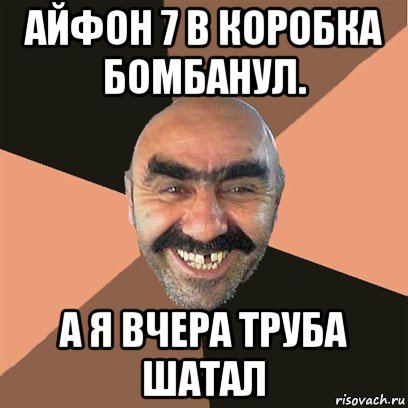 АЙФОН 7 В КОРОБКА БОМБАНУЛ.

А Я ВЧЕРА ТРУБА ШАТАЛ

risovach.ru